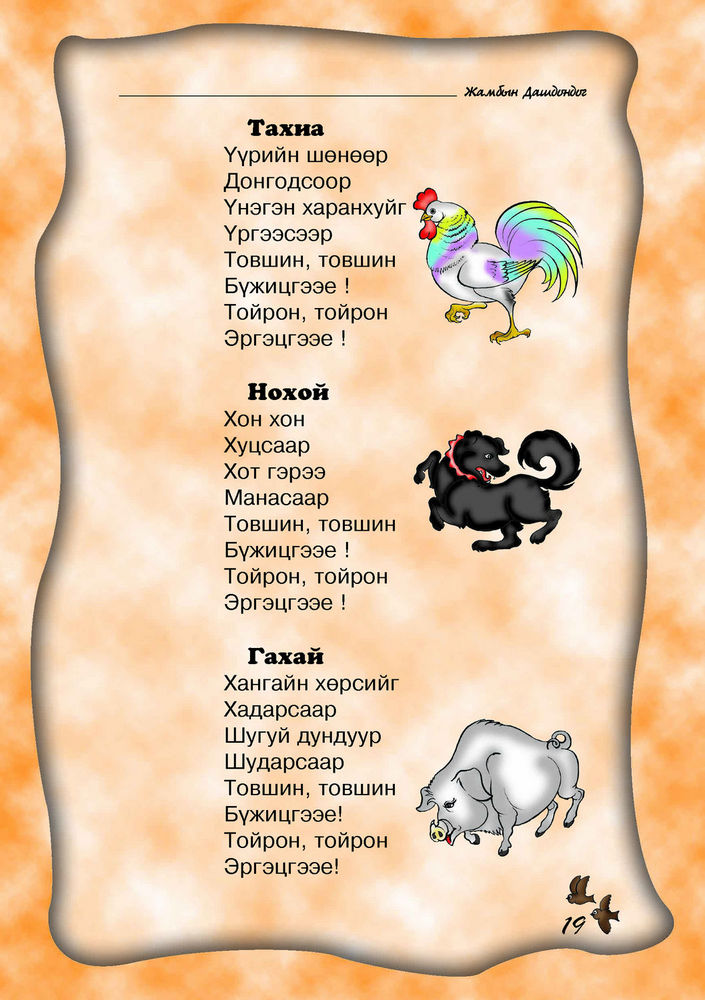 Жамбын Дашдондог

Тахиа
Үүрийн шөнөөр
Донгодсоор
Үнэгэн харанхуйг
Үргээсээр
Товшин, товшин
Бүжицгээе !
Тойрон, тойрон
Эргэцгээе !

Нохой
Хон хон
Хуцсаар
Хот гэрээ
Манасаар
Товшин, товшин
Бүжицгээе !
Тойрон, тойрон
Эргэцгээе !

Гахай
Хангайн хөрсийг
Хадарсаар
Шугуй дундуур
Шударсаар
Товшин, товшин
Бүжицгээе!
Тойрон, тойрон
Эргэцгээе!

19